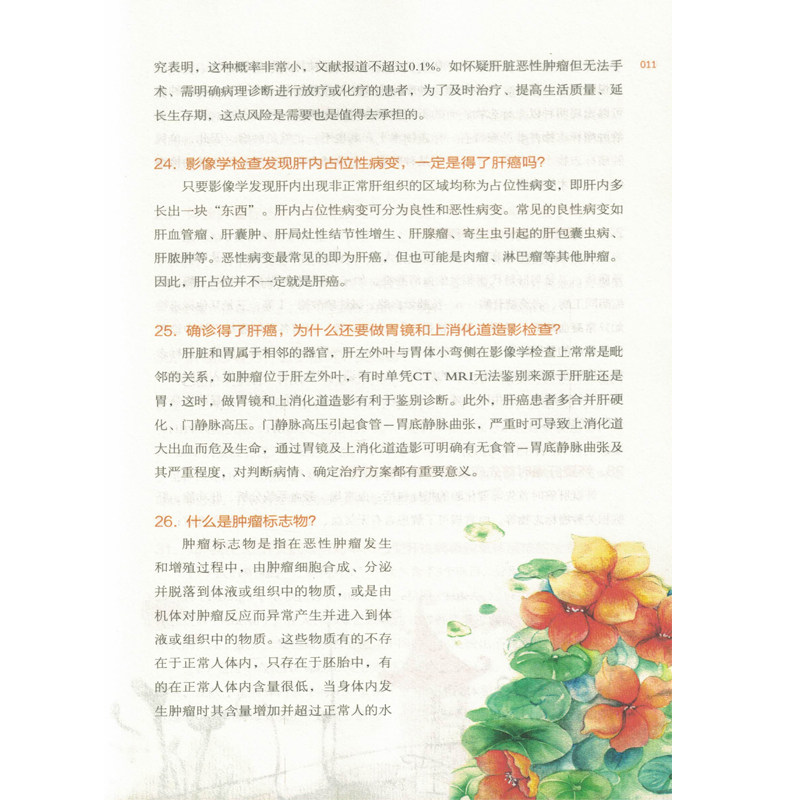 011

究表明，这种概率非常小，文献报道不超过0.1%。如怀疑肝脏恶性肿瘤但无法手术、需明确病理诊断进行放疗或化疗的患者，为了及时治疗、提高生活质量、延长生存期，这点风险是需要也是值得去承担的。

24. 影像学检查发现肝内占位性病变，一定是得了肝癌吗?

只要影像学发现肝内出现非正常肝组织的区域均称为占位性病变，即肝内多长出一块“东西”。肝内占位性病变可分为良性和恶性病变。常见的良性病变如肝血管瘤、肝囊肿、肝局灶性结节性增生、肝腺瘤、寄生虫引起的肝包囊虫病、肝脓肿等。恶性病变最常见的即为肝癌，但也可能是肉瘤、淋巴瘤等其他肿瘤。因此，肝占位并不一定就是肝癌。

25. 确诊得了肝癌，为什么还要做胃镜和上消化道造影检查?

肝脏和胃属于相邻的器官，肝左外叶与胃体小弯侧在影像学检查上常常是毗邻的关系，如肿瘤位于肝左外叶，有时单凭CT、MRI无法鉴别来源于肝脏还是胃，这时，做胃镜和上消化道造影有利于鉴别诊断。此外，肝癌患者多合并肝硬化、门静脉高压。门静脉高压引起食管－胃底静脉曲张，严重时可导致上消化道大出血而危及生命，通过胃镜及上消化道造影可明确有无食管－胃底静脉曲张及其严重程度，对判断病情、确定治疗方案都有重要意义。

26. 什么是肿瘤标志物?

肿瘤标志物是指在恶性肿瘤发生和增殖过程中，由肿瘤细胞合成、分泌并脱落到体液或组织中的物质，或是由机体对肿瘤反应而异常产生并进入到体液或组织中的物质。这些物质有的不存在于正常人体内，只存在于胚胎中，有的在正常人体内含量很低，当身体内发生肿瘤时其含量增加并超过正常人的水